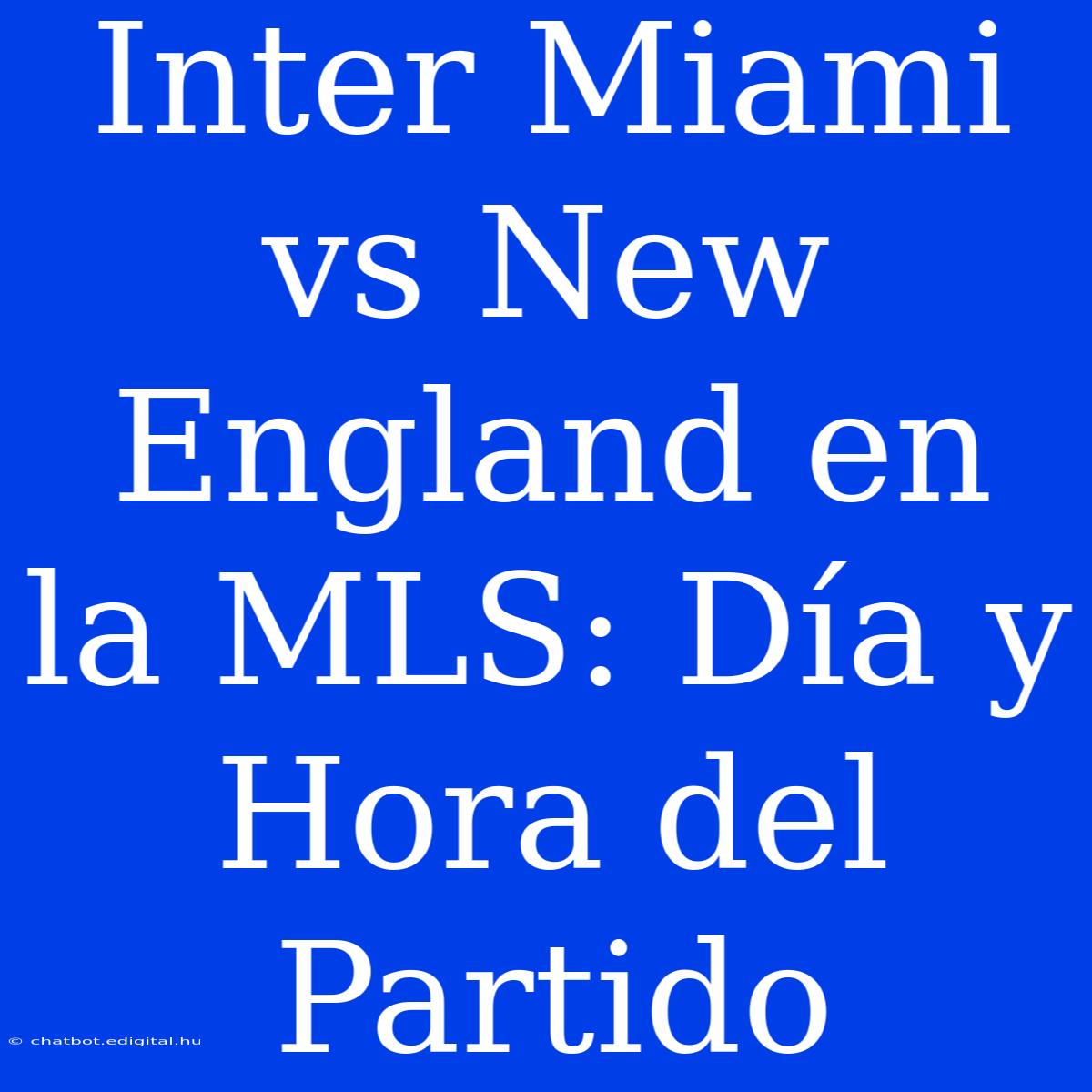 Inter Miami vs New England en la MLS: Día y Hora del Partido

© chatbot.edigital.hu